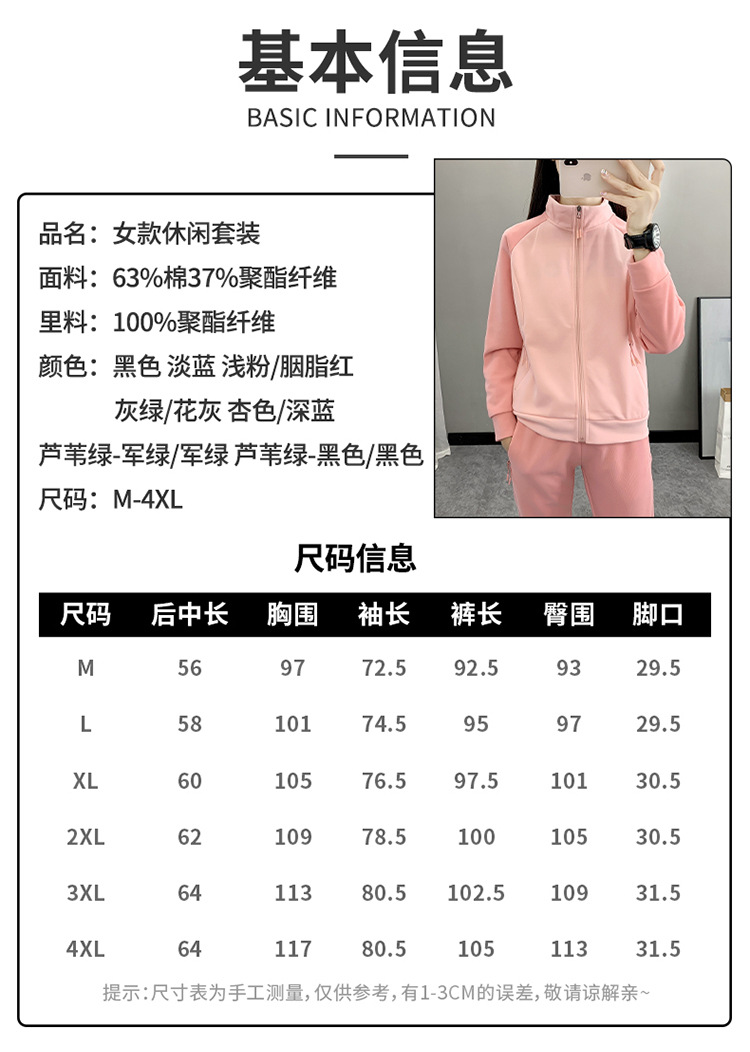 基本信息
BASIC INFORMATION

品名：女款休闲套装
面料：63%棉37%聚酯纤维
里料：100%聚酯纤维
颜色：黑色 淡蓝 浅粉/胭脂红 灰绿/花灰 杏色/深蓝 芦苇绿-军绿/军绿 芦苇绿-黑色/黑色
尺码：M-4XL

尺码信息

| 尺码 | 后中长 | 胸围 | 袖长 | 裤长 | 臀围 | 脚口 |
|---|---|---|---|---|---|---|
| M | 56 | 97 | 72.5 | 92.5 | 93 | 29.5 |
| L | 58 | 101 | 74.5 | 95 | 97 | 29.5 |
| XL | 60 | 105 | 76.5 | 97.5 | 101 | 30.5 |
| 2XL | 62 | 109 | 78.5 | 100 | 105 | 30.5 |
| 3XL | 64 | 113 | 80.5 | 102.5 | 109 | 31.5 |
| 4XL | 64 | 117 | 80.5 | 105 | 113 | 31.5 |

提示：尺寸表为手工测量，仅供参考，有1-3CM的误差，敬请谅解亲~